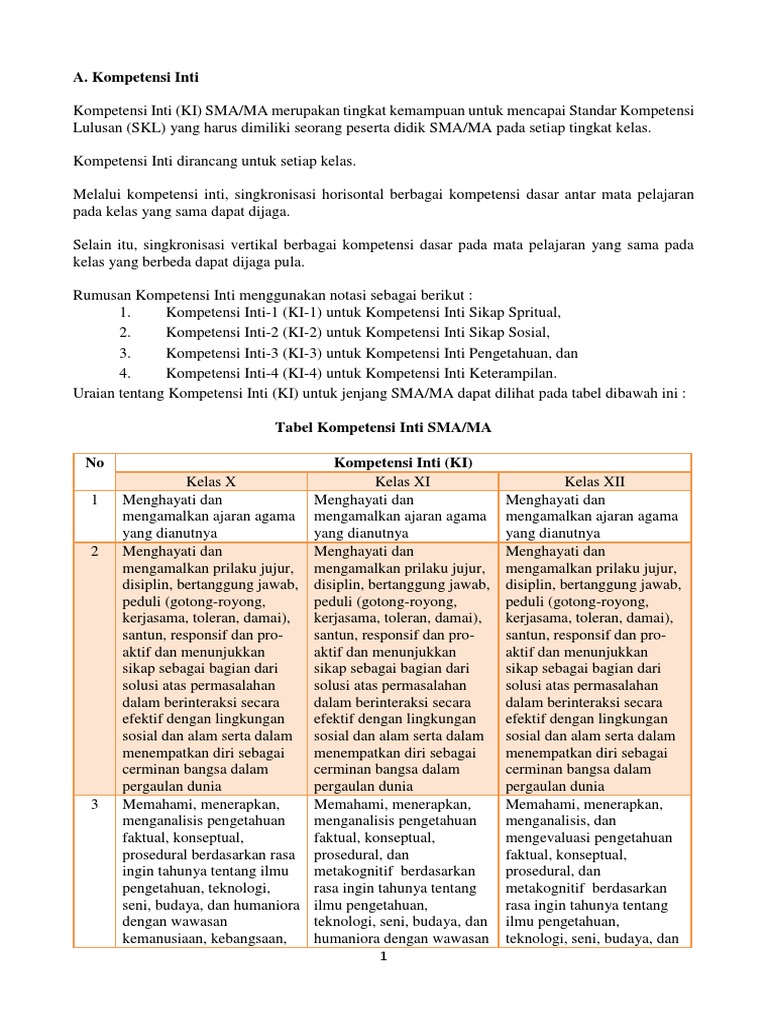 A. Kompetensi Inti

Kompetensi Inti (KI) SMA/MA merupakan tingkat kemampuan untuk mencapai Standar Kompetensi Lulusan (SKL) yang harus dimiliki seorang peserta didik SMA/MA pada setiap tingkat kelas.

Kompetensi Inti dirancang untuk setiap kelas.

Melalui kompetensi inti, singkronisasi horisontal berbagai kompetensi dasar antar mata pelajaran pada kelas yang sama dapat dijaga.

Selain itu, singkronisasi vertikal berbagai kompetensi dasar pada mata pelajaran yang sama pada kelas yang berbeda dapat dijaga pula.

Rumusan Kompetensi Inti menggunakan notasi sebagai berikut :
1. Kompetensi Inti-1 (KI-1) untuk Kompetensi Inti Sikap Spritual,
2. Kompetensi Inti-2 (KI-2) untuk Kompetensi Inti Sikap Sosial,
3. Kompetensi Inti-3 (KI-3) untuk Kompetensi Inti Pengetahuan, dan
4. Kompetensi Inti-4 (KI-4) untuk Kompetensi Inti Keterampilan.
Uraian tentang Kompetensi Inti (KI) untuk jenjang SMA/MA dapat dilihat pada tabel dibawah ini :

Tabel Kompetensi Inti SMA/MA

| No | Kompetensi Inti (KI) | | |
|---|---|---|---|
| | Kelas X | Kelas XI | Kelas XII |
| 1 | Menghayati dan mengamalkan ajaran agama yang dianutnya | Menghayati dan mengamalkan ajaran agama yang dianutnya | Menghayati dan mengamalkan ajaran agama yang dianutnya |
| 2 | Menghayati dan mengamalkan prilaku jujur, disiplin, bertanggung jawab, peduli (gotong-royong, kerjasama, toleran, damai), santun, responsif dan pro-aktif dan menunjukkan sikap sebagai bagian dari solusi atas permasalahan dalam berinteraksi secara efektif dengan lingkungan sosial dan alam serta dalam menempatkan diri sebagai cerminan bangsa dalam pergaulan dunia | Menghayati dan mengamalkan prilaku jujur, disiplin, bertanggung jawab, peduli (gotong-royong, kerjasama, toleran, damai), santun, responsif dan pro-aktif dan menunjukkan sikap sebagai bagian dari solusi atas permasalahan dalam berinteraksi secara efektif dengan lingkungan sosial dan alam serta dalam menempatkan diri sebagai cerminan bangsa dalam pergaulan dunia | Menghayati dan mengamalkan prilaku jujur, disiplin, bertanggung jawab, peduli (gotong-royong, kerjasama, toleran, damai), santun, responsif dan pro-aktif dan menunjukkan sikap sebagai bagian dari solusi atas permasalahan dalam berinteraksi secara efektif dengan lingkungan sosial dan alam serta dalam menempatkan diri sebagai cerminan bangsa dalam pergaulan dunia |
| 3 | Memahami, menerapkan, menganalisis pengetahuan faktual, konseptual, prosedural berdasarkan rasa ingin tahunya tentang ilmu pengetahuan, teknologi, seni, budaya, dan humaniora dengan wawasan kemanusiaan, kebangsaan, | Memahami, menerapkan, menganalisis pengetahuan faktual, konseptual, prosedural, dan metakognitif berdasarkan rasa ingin tahunya tentang ilmu pengetahuan, teknologi, seni, budaya, dan humaniora dengan wawasan | Memahami, menerapkan, menganalisis, dan mengevaluasi pengetahuan faktual, konseptual, prosedural, dan metakognitif berdasarkan rasa ingin tahunya tentang ilmu pengetahuan, teknologi, seni, budaya, dan |

1